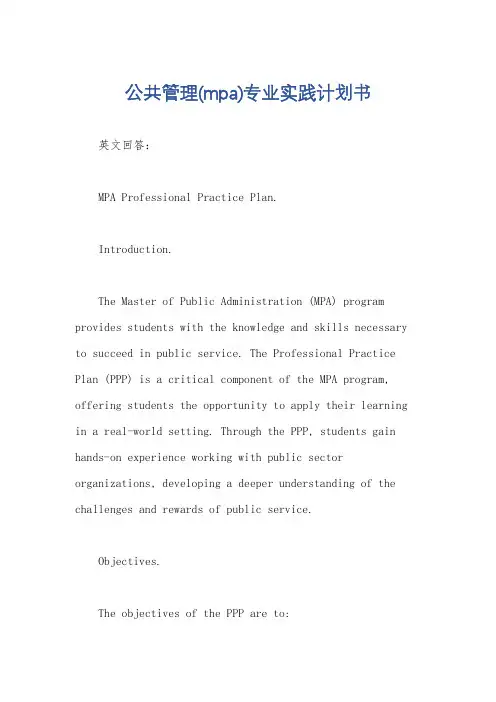 公共管理(mpa)专业实践计划书

英文回答:

MPA Professional Practice Plan.

Introduction.

The Master of Public Administration (MPA) program provides students with the knowledge and skills necessary to succeed in public service. The Professional Practice Plan (PPP) is a critical component of the MPA program, offering students the opportunity to apply their learning in a real-world setting. Through the PPP, students gain hands-on experience working with public sector organizations, developing a deeper understanding of the challenges and rewards of public service.

Objectives.

The objectives of the PPP are to: